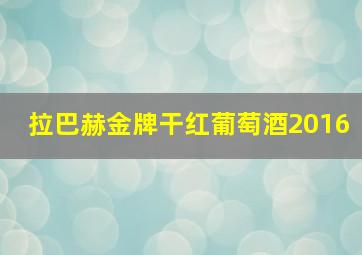 拉巴赫金牌干红葡萄酒2016